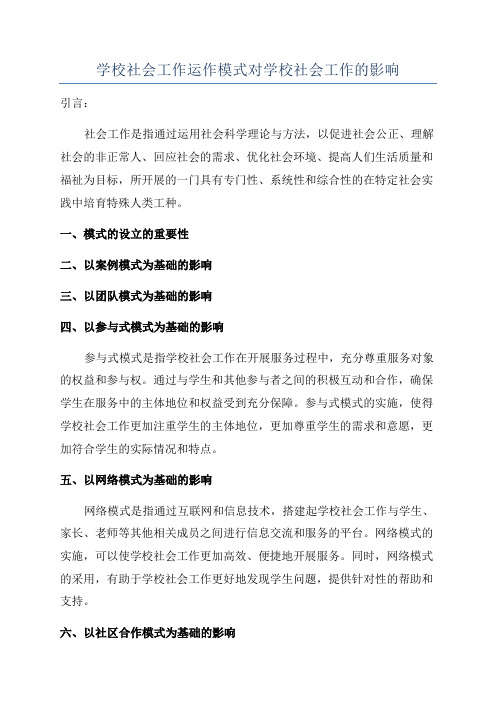 学校社会工作运作模式对学校社会工作的影响

引言：

社会工作是指通过运用社会科学理论与方法，以促进社会公正、理解社会的非正常人、回应社会的需求、优化社会环境、提高人们生活质量和福祉为目标，所开展的一门具有专门性、系统性和综合性的在特定社会实践中培育特殊人类工种。

一、模式的设立的重要性

二、以案例模式为基础的影响

三、以团队模式为基础的影响

四、以参与式模式为基础的影响

参与式模式是指学校社会工作在开展服务过程中，充分尊重服务对象的权益和参与权。通过与学生和其他参与者之间的积极互动和合作，确保学生在服务中的主体地位和权益受到充分保障。参与式模式的实施，使得学校社会工作更加注重学生的主体地位，更加尊重学生的需求和意愿，更加符合学生的实际情况和特点。

五、以网络模式为基础的影响

网络模式是指通过互联网和信息技术，搭建起学校社会工作与学生、家长、老师等其他相关成员之间进行信息交流和服务的平台。网络模式的实施，可以使学校社会工作更加高效、便捷地开展服务。同时，网络模式的采用，有助于学校社会工作更好地发现学生问题，提供针对性的帮助和支持。

六、以社区合作模式为基础的影响